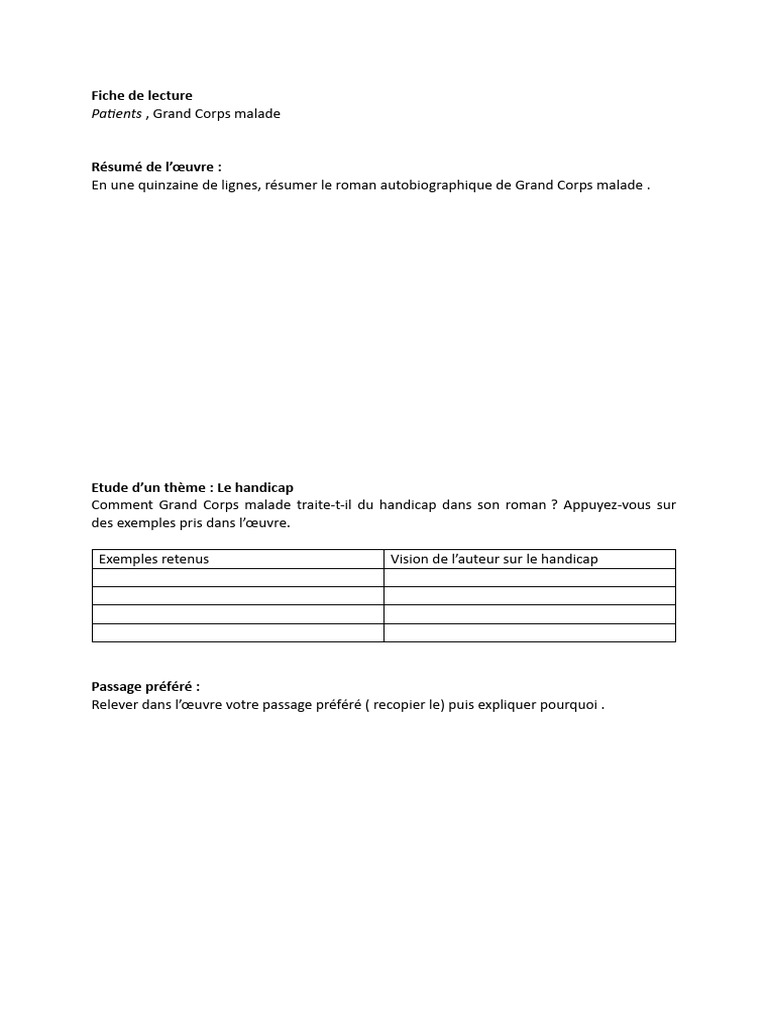 Fiche de lecture
Patients , Grand Corps malade

Résumé de l'œuvre :
En une quinzaine de lignes, résumer le roman autobiographique de Grand Corps malade .

Etude d'un thème : Le handicap
Comment Grand Corps malade traite-t-il du handicap dans son roman ? Appuyez-vous sur des exemples pris dans l'œuvre.

| Exemples retenus | Vision de l'auteur sur le handicap |
|---|---|
| | |
| | |
| | |
| | |

Passage préféré :
Relever dans l'œuvre votre passage préféré ( recopier le) puis expliquer pourquoi .